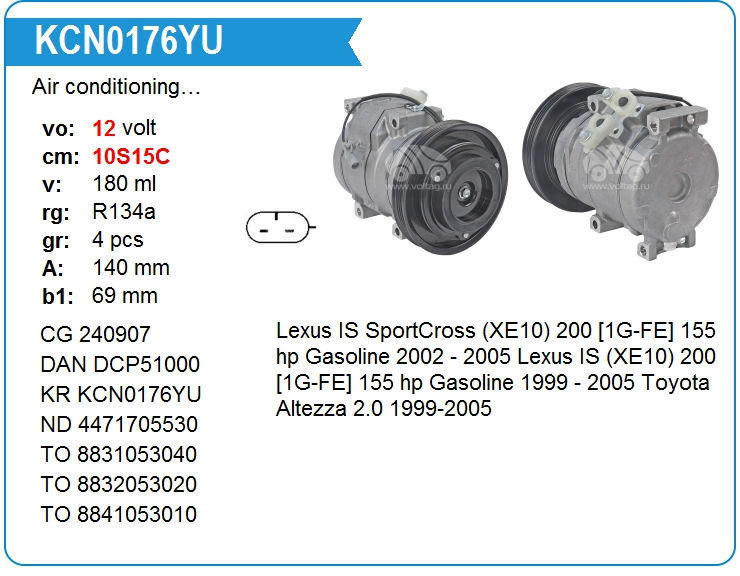 KCN0176YU

Air conditioning…

vo: 12 volt
cm: 10S15C
v: 180 ml
rg: R134a
gr: 4 pcs
A: 140 mm
b1: 69 mm

CG 240907
DAN DCP51000
KR KCN0176YU
ND 4471705530
TO 8831053040
TO 8832053020
TO 8841053010

Lexus IS SportCross (XE10) 200 [1G-FE] 155 hp Gasoline 2002 - 2005 Lexus IS (XE10) 200 [1G-FE] 155 hp Gasoline 1999 - 2005 Toyota Altezza 2.0 1999-2005

www.voltag.ru